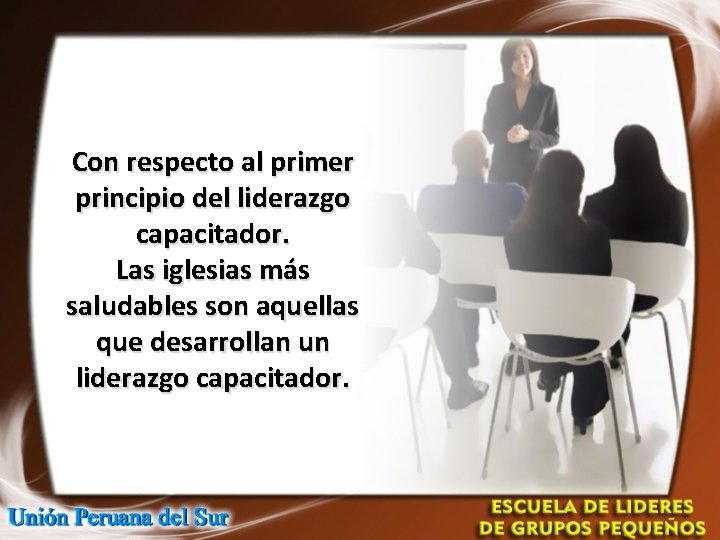 Con respecto al primer principio del liderazgo capacitador.
Las iglesias más saludables son aquellas que desarrollan un liderazgo capacitador.

Unión Peruana del Sur

ESCUELA DE LIDERES
DE GRUPOS PEQUEÑOS